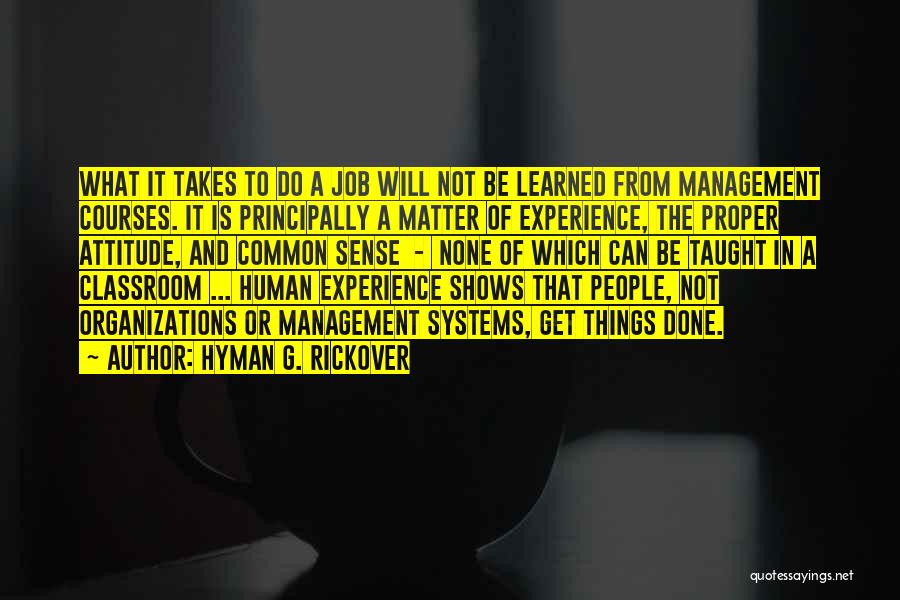 WHAT IT TAKES TO DO A JOB WILL NOT BE LEARNED FROM MANAGEMENT COURSES. IT IS PRINCIPALLY A MATTER OF EXPERIENCE, THE PROPER ATTITUDE, AND COMMON SENSE - NONE OF WHICH CAN BE TAUGHT IN A CLASSROOM ... HUMAN EXPERIENCE SHOWS THAT PEOPLE, NOT ORGANIZATIONS OR MANAGEMENT SYSTEMS, GET THINGS DONE.

- AUTHOR: HYMAN G. RICKOVER

quotessayings.net